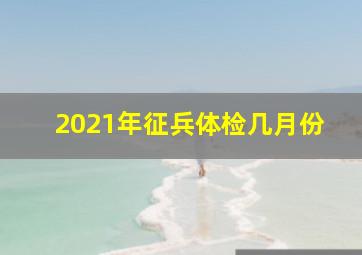 2021年征兵体检几月份